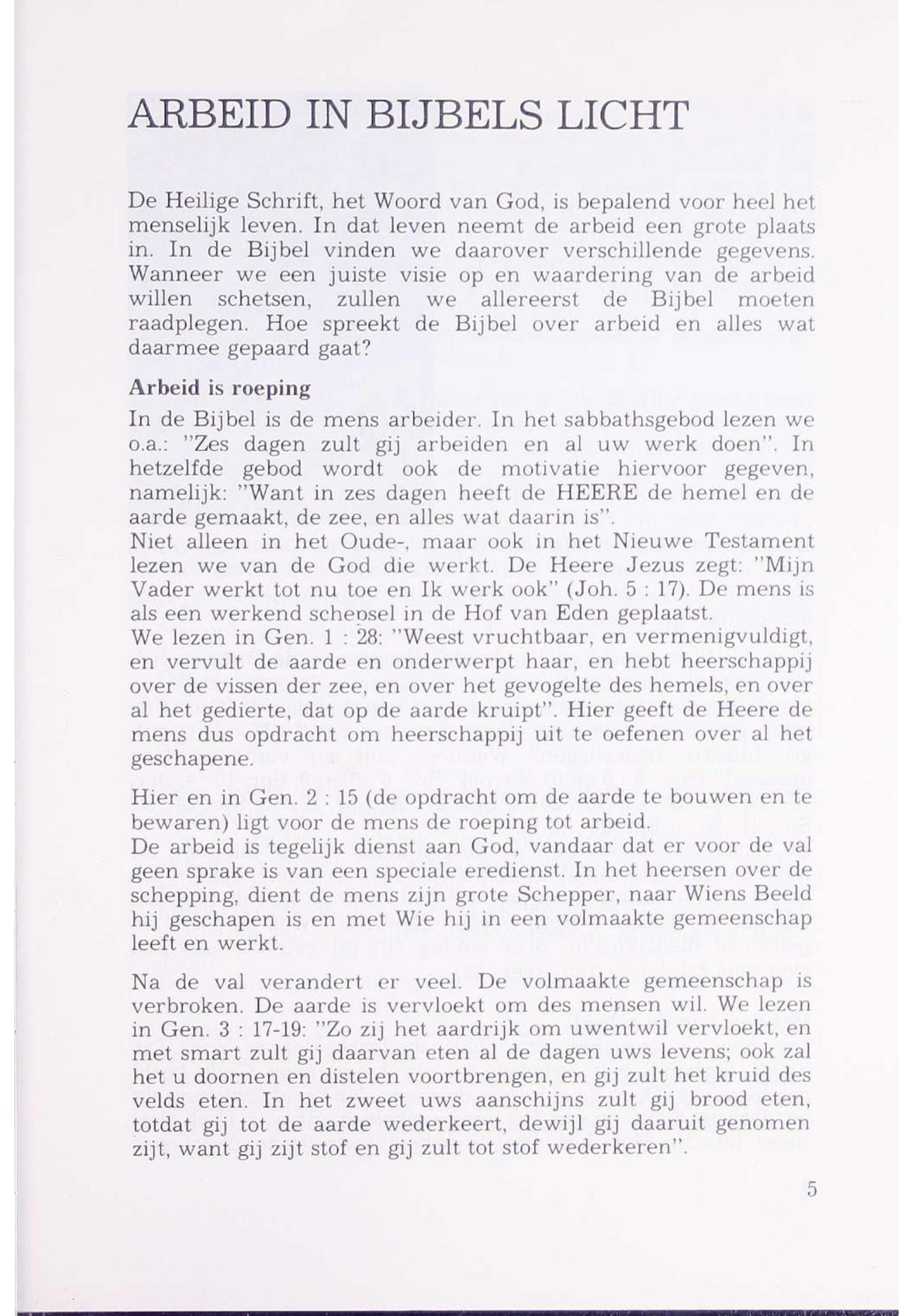 ARBEID IN BIJBELS LICHT

De Heilige Schrift, het Woord van God, is bepalend voor heel het menselijk leven. In dat leven neemt de arbeid een grote plaats in. In de Bijbel vinden we daarover verschillende gegevens. Wanneer we een juiste visie op en waardering van de arbeid willen schetsen, zullen we allereerst de Bijbel moeten raadplegen. Hoe spreekt de Bijbel over arbeid en alles wat daarmee gepaard gaat?

Arbeid is roeping

In de Bijbel is de mens arbeider. In het sabbathsgebod lezen we o.a.: "Zes dagen zult gij arbeiden en al uw werk doen". In hetzelfde gebod wordt ook de motivatie hiervoor gegeven, namelijk: "Want in zes dagen heeft de HEERE de hemel en de aarde gemaakt, de zee, en alles wat daarin is".
Niet alleen in het Oude-, maar ook in het Nieuwe Testament lezen we van de God die werkt. De Heere Jezus zegt: "Mijn Vader werkt tot nu toe en Ik werk ook" (Joh. 5 : 17). De mens is als een werkend schepsel in de Hof van Eden geplaatst.
We lezen in Gen. 1 : 28: "Weest vruchtbaar, en vermenigvuldigt, en vervult de aarde en onderwerpt haar, en hebt heerschappij over de vissen der zee, en over het gevogelte des hemels, en over al het gedierte, dat op de aarde kruipt". Hier geeft de Heere de mens dus opdracht om heerschappij uit te oefenen over al het geschapene.

Hier en in Gen. 2 : 15 (de opdracht om de aarde te bouwen en te bewaren) ligt voor de mens de roeping tot arbeid.
De arbeid is tegelijk dienst aan God, vandaar dat er voor de val geen sprake is van een speciale eredienst. In het heersen over de schepping, dient de mens zijn grote Schepper, naar Wiens Beeld hij geschapen is en met Wie hij in een volmaakte gemeenschap leeft en werkt.

Na de val verandert er veel. De volmaakte gemeenschap is verbroken. De aarde is vervloekt om des mensen wil. We lezen in Gen. 3 : 17-19: "Zo zij het aardrijk om uwentwil vervloekt, en met smart zult gij daarvan eten al de dagen uws levens; ook zal het u doornen en distelen voortbrengen, en gij zult het kruid des velds eten. In het zweet uws aanschijns zult gij brood eten, totdat gij tot de aarde wederkeert, dewijl gij daaruit genomen zijt, want gij zijt stof en gij zult tot stof wederkeren".

5